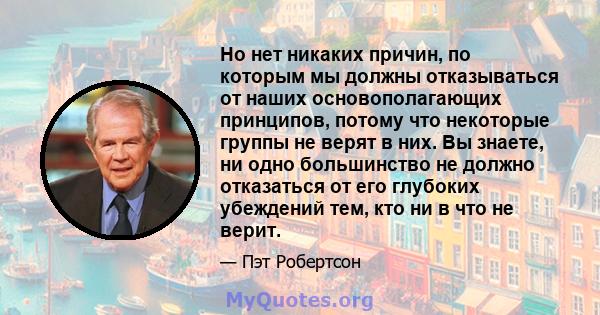 Но нет никаких причин, по которым мы должны отказываться от наших основополагающих принципов, потому что некоторые группы не верят в них. Вы знаете, ни одно большинство не должно отказаться от его глубоких убеждений тем, кто ни в что не верит.

— Пэт Робертсон

MyQuotes.org